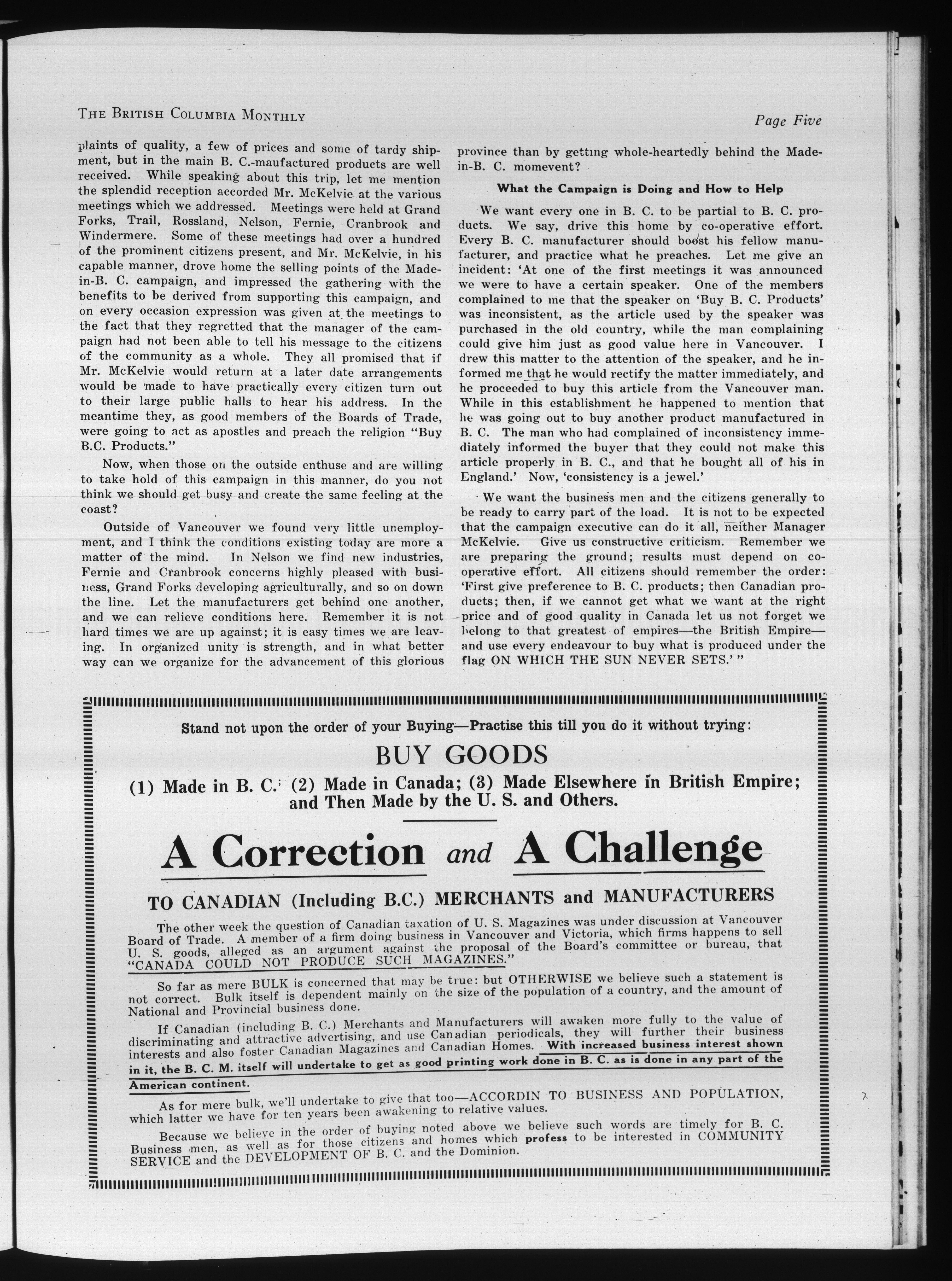 THE BRITISH COLUMBIA MONTHLY

Page Five

plaints of quality, a few of prices and some of tardy shipment, but in the main B. C.-maufactured products are well received. While speaking about this trip, let me mention the splendid reception accorded Mr. McKelvie at the various meetings which we addressed. Meetings were held at Grand Forks, Trail, Rossland, Nelson, Fernie, Cranbrook and Windermere. Some of these meetings had over a hundred of the prominent citizens present, and Mr. McKelvie, in his capable manner, drove home the selling points of the Made-in-B. C. campaign, and impressed the gathering with the benefits to be derived from supporting this campaign, and on every occasion expression was given at the meetings to the fact that they regretted that the manager of the campaign had not been able to tell his message to the citizens of the community as a whole. They all promised that if Mr. McKelvie would return at a later date arrangements would be made to have practically every citizen turn out to their large public halls to hear his address. In the meantime they, as good members of the Boards of Trade, were going to act as apostles and preach the religion "Buy B.C. Products."

Now, when those on the outside enthuse and are willing to take hold of this campaign in this manner, do you not think we should get busy and create the same feeling at the coast?

Outside of Vancouver we found very little unemployment, and I think the conditions existing today are more a matter of the mind. In Nelson we find new industries, Fernie and Cranbrook concerns highly pleased with business, Grand Forks developing agriculturally, and so on down the line. Let the manufacturers get behind one another, and we can relieve conditions here. Remember it is not hard times we are up against; it is easy times we are leaving. In organized unity is strength, and in what better way can we organize for the advancement of this glorious province than by getting whole-heartedly behind the Made-in-B. C. momevent?

What the Campaign is Doing and How to Help

We want every one in B. C. to be partial to B. C. products. We say, drive this home by co-operative effort. Every B. C. manufacturer should boost his fellow manufacturer, and practice what he preaches. Let me give an incident: 'At one of the first meetings it was announced we were to have a certain speaker. One of the members complained to me that the speaker on 'Buy B. C. Products' was inconsistent, as the article used by the speaker was purchased in the old country, while the man complaining could give him just as good value here in Vancouver. I drew this matter to the attention of the speaker, and he informed me that he would rectify the matter immediately, and he proceeded to buy this article from the Vancouver man. While in this establishment he happened to mention that he was going out to buy another product manufactured in B. C. The man who had complained of inconsistency immediately informed the buyer that they could not make this article properly in B. C., and that he bought all of his in England.' Now, 'consistency is a jewel.'

We want the business men and the citizens generally to be ready to carry part of the load. It is not to be expected that the campaign executive can do it all, neither Manager McKelvie. Give us constructive criticism. Remember we are preparing the ground; results must depend on co-operative effort. All citizens should remember the order: 'First give preference to B. C. products; then Canadian products; then, if we cannot get what we want at the right price and of good quality in Canada let us not forget we belong to that greatest of empires—the British Empire—and use every endeavour to buy what is produced under the flag ON WHICH THE SUN NEVER SETS.' "

Stand not upon the order of your Buying—Practise this till you do it without trying:

BUY GOODS

(1) Made in B. C.; (2) Made in Canada; (3) Made Elsewhere in British Empire; and Then Made by the U. S. and Others.

A Correction and A Challenge

TO CANADIAN (Including B.C.) MERCHANTS and MANUFACTURERS

The other week the question of Canadian taxation of U. S. Magazines was under discussion at Vancouver Board of Trade. A member of a firm doing business in Vancouver and Victoria, which firms happens to sell U. S. goods, alleged as an argument against the proposal of the Board's committee or bureau, that "CANADA COULD NOT PRODUCE SUCH MAGAZINES."

So far as mere BULK is concerned that may be true: but OTHERWISE we believe such a statement is not correct. Bulk itself is dependent mainly on the size of the population of a country, and the amount of National and Provincial business done.

If Canadian (including B. C.) Merchants and Manufacturers will awaken more fully to the value of discriminating and attractive advertising, and use Canadian periodicals, they will further their business interests and also foster Canadian Magazines and Canadian Homes. With increased business interest shown in it, the B. C. M. itself will undertake to get as good printing work done in B. C. as is done in any part of the American continent.

As for mere bulk, we'll undertake to give that too—ACCORDIN TO BUSINESS AND POPULATION, which latter we have for ten years been awakening to relative values.

Because we believe in the order of buying noted above we believe such words are timely for B. C. Business men, as well as for those citizens and homes which profess to be interested in COMMUNITY SERVICE and the DEVELOPMENT OF B. C. and the Dominion.